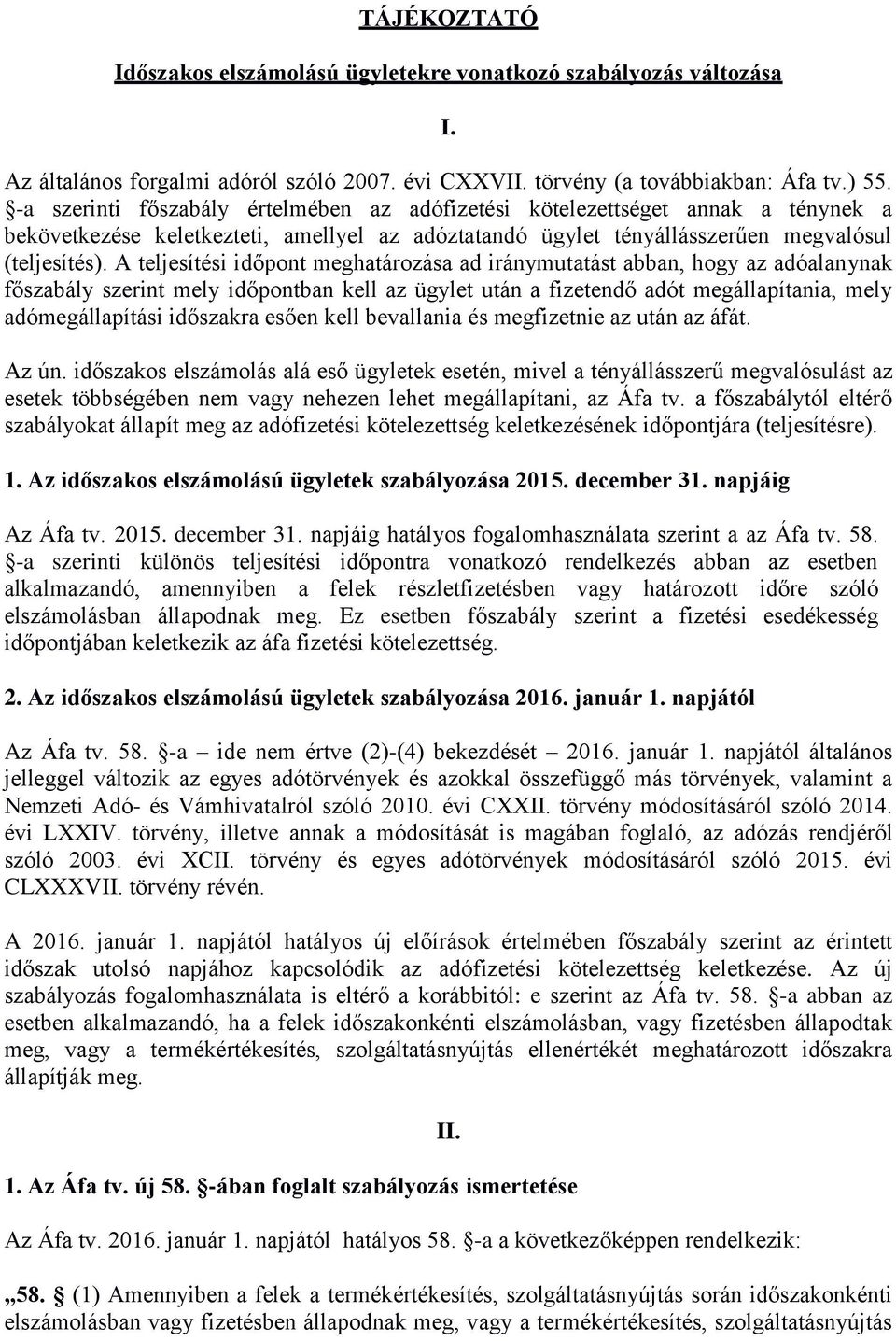 TÁJÉKOZTATÓ

Időszakos elszámolású ügyletekre vonatkozó szabályozás változása

I.

Az általános forgalmi adóról szóló 2007. évi CXXVII. törvény (a továbbiakban: Áfa tv.) 55. §-a szerinti főszabály értelmében az adófizetési kötelezettséget annak a ténynek a bekövetkezése keletkezteti, amellyel az adóztatandó ügylet tényállásszerűen megvalósul (teljesítés). A teljesítési időpont meghatározása ad iránymutatást abban, hogy az adóalanynak főszabály szerint mely időpontban kell az ügylet után a fizetendő adót megállapítania, mely adómegállapítási időszakra esően kell bevallania és megfizetnie az után az áfát.

Az ún. időszakos elszámolás alá eső ügyletek esetén, mivel a tényállásszerű megvalósulást az esetek többségében nem vagy nehezen lehet megállapítani, az Áfa tv. a főszabálytól eltérő szabályokat állapít meg az adófizetési kötelezettség keletkezésének időpontjára (teljesítésre).

1. Az időszakos elszámolású ügyletek szabályozása 2015. december 31. napjáig

Az Áfa tv. 2015. december 31. napjáig hatályos fogalomhasználata szerint a az Áfa tv. 58. §-a szerinti különös teljesítési időpontra vonatkozó rendelkezés abban az esetben alkalmazandó, amennyiben a felek részletfizetésben vagy határozott időre szóló elszámolásban állapodnak meg. Ez esetben főszabály szerint a fizetési esedékesség időpontjában keletkezik az áfa fizetési kötelezettség.

2. Az időszakos elszámolású ügyletek szabályozása 2016. január 1. napjától

Az Áfa tv. 58. §-a – ide nem értve (2)-(4) bekezdését – 2016. január 1. napjától általános jelleggel változik az egyes adótörvények és azokkal összefüggő más törvények, valamint a Nemzeti Adó- és Vámhivatalról szóló 2010. évi CXXII. törvény módosításáról szóló 2014. évi LXXIV. törvény, illetve annak a módosítását is magában foglaló, az adózás rendjéről szóló 2003. évi XCII. törvény és egyes adótörvények módosításáról szóló 2015. évi CLXXXVII. törvény révén.

A 2016. január 1. napjától hatályos új előírások értelmében főszabály szerint az érintett időszak utolsó napjához kapcsolódik az adófizetési kötelezettség keletkezése. Az új szabályozás fogalomhasználata is eltérő a korábbitól: e szerint az Áfa tv. 58. §-a abban az esetben alkalmazandó, ha a felek időszakonkénti elszámolásban, vagy fizetésben állapodtak meg, vagy a termékértékesítés, szolgáltatásnyújtás ellenértékét meghatározott időszakra állapítják meg.

II.

1. Az Áfa tv. új 58. §-ában foglalt szabályozás ismertetése

Az Áfa tv. 2016. január 1. napjától hatályos 58. §-a a következőképpen rendelkezik:

„58. § (1) Amennyiben a felek a termékértékesítés, szolgáltatásnyújtás során időszakonkénti elszámolásban vagy fizetésben állapodnak meg, vagy a termékértékesítés, szolgáltatásnyújtás